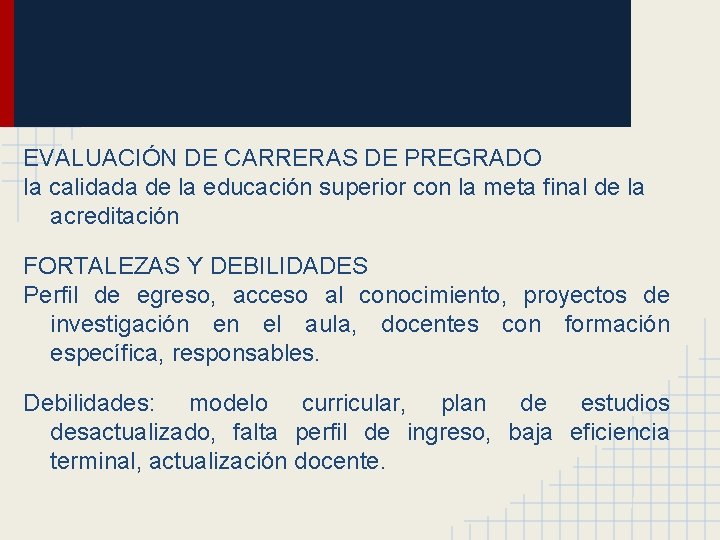 EVALUACIÓN DE CARRERAS DE PREGRADO
la calidada de la educación superior con la meta final de la acreditación

FORTALEZAS Y DEBILIDADES
Perfil de egreso, acceso al conocimiento, proyectos de investigación en el aula, docentes con formación específica, responsables.

Debilidades: modelo curricular, plan de estudios desactualizado, falta perfil de ingreso, baja eficiencia terminal, actualización docente.